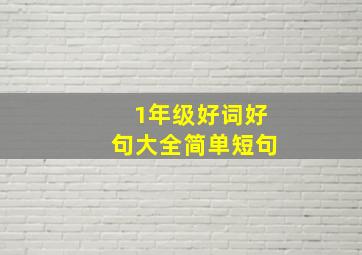 1年级好词好句大全简单短句